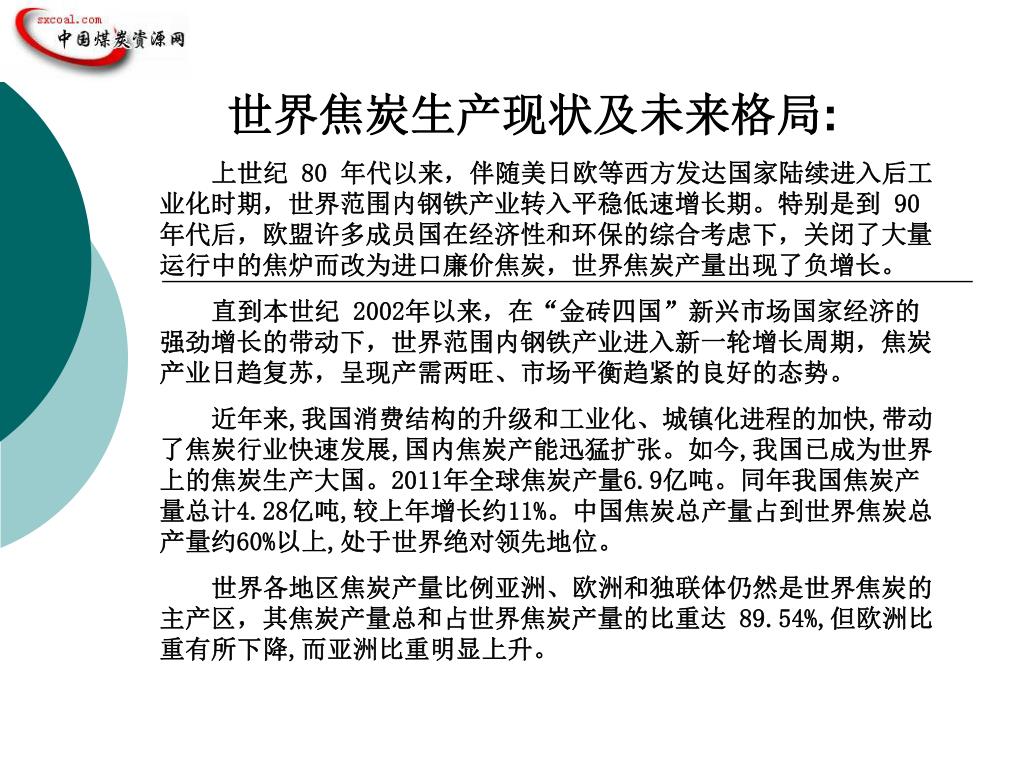 sxcoal.com
中国煤炭资源网

世界焦炭生产现状及未来格局:

上世纪 80 年代以来，伴随美日欧等西方发达国家陆续进入后工业化时期，世界范围内钢铁产业转入平稳低速增长期。特别是到 90 年代后，欧盟许多成员国在经济性和环保的综合考虑下，关闭了大量运行中的焦炉而改为进口廉价焦炭，世界焦炭产量出现了负增长。

直到本世纪 2002年以来，在“金砖四国”新兴市场国家经济的强劲增长的带动下，世界范围内钢铁产业进入新一轮增长周期，焦炭产业日趋复苏，呈现产需两旺、市场平衡趋紧的良好的态势。

近年来,我国消费结构的升级和工业化、城镇化进程的加快,带动了焦炭行业快速发展,国内焦炭产能迅猛扩张。如今,我国已成为世界上的焦炭生产大国。2011年全球焦炭产量6.9亿吨。同年我国焦炭产量总计4.28亿吨,较上年增长约11%。中国焦炭总产量占到世界焦炭总产量约60%以上,处于世界绝对领先地位。

世界各地区焦炭产量比例亚洲、欧洲和独联体仍然是世界焦炭的主产区，其焦炭产量总和占世界焦炭产量的比重达 89.54%,但欧洲比重有所下降,而亚洲比重明显上升。